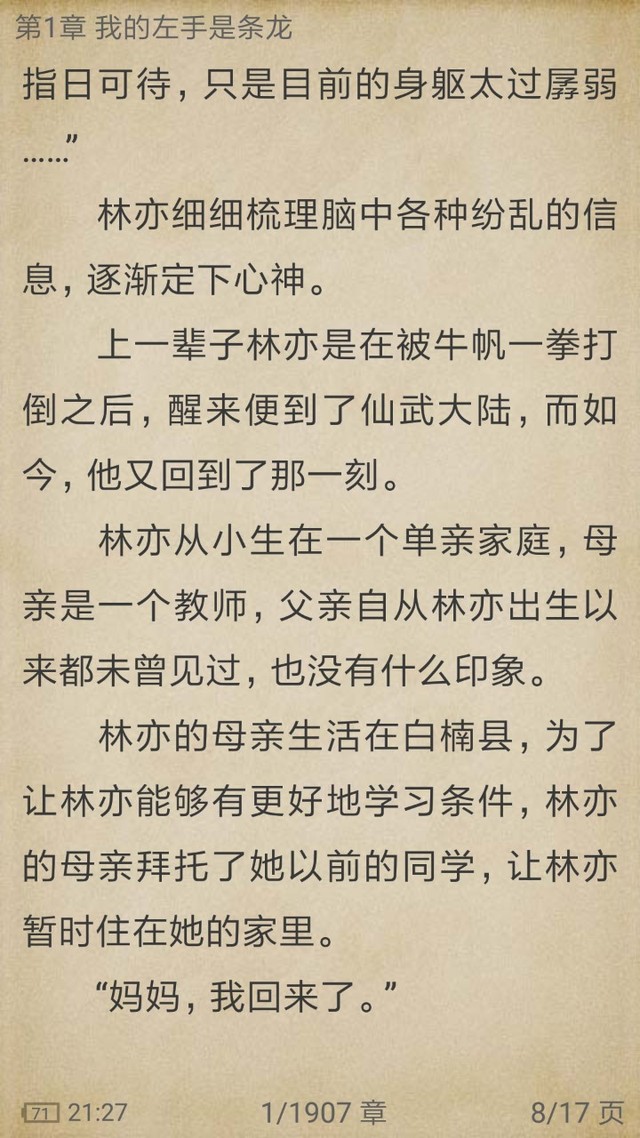 第1章 我的左手是条龙

指日可待，只是目前的身躯太过孱弱……”

林亦细细梳理脑中各种纷乱的信息，逐渐定下心神。

上一辈子林亦是在被牛帆一拳打倒之后，醒来便到了仙武大陆，而如今，他又回到了那一刻。

林亦从小生在一个单亲家庭，母亲是一个教师，父亲自从林亦出生以来都未曾见过，也没有什么印象。

林亦的母亲生活在白楠县，为了让林亦能够有更好地学习条件，林亦的母亲拜托了她以前的同学，让林亦暂时住在她的家里。

“妈妈，我回来了。”

71 21:27 1/1907 章 8/17 页